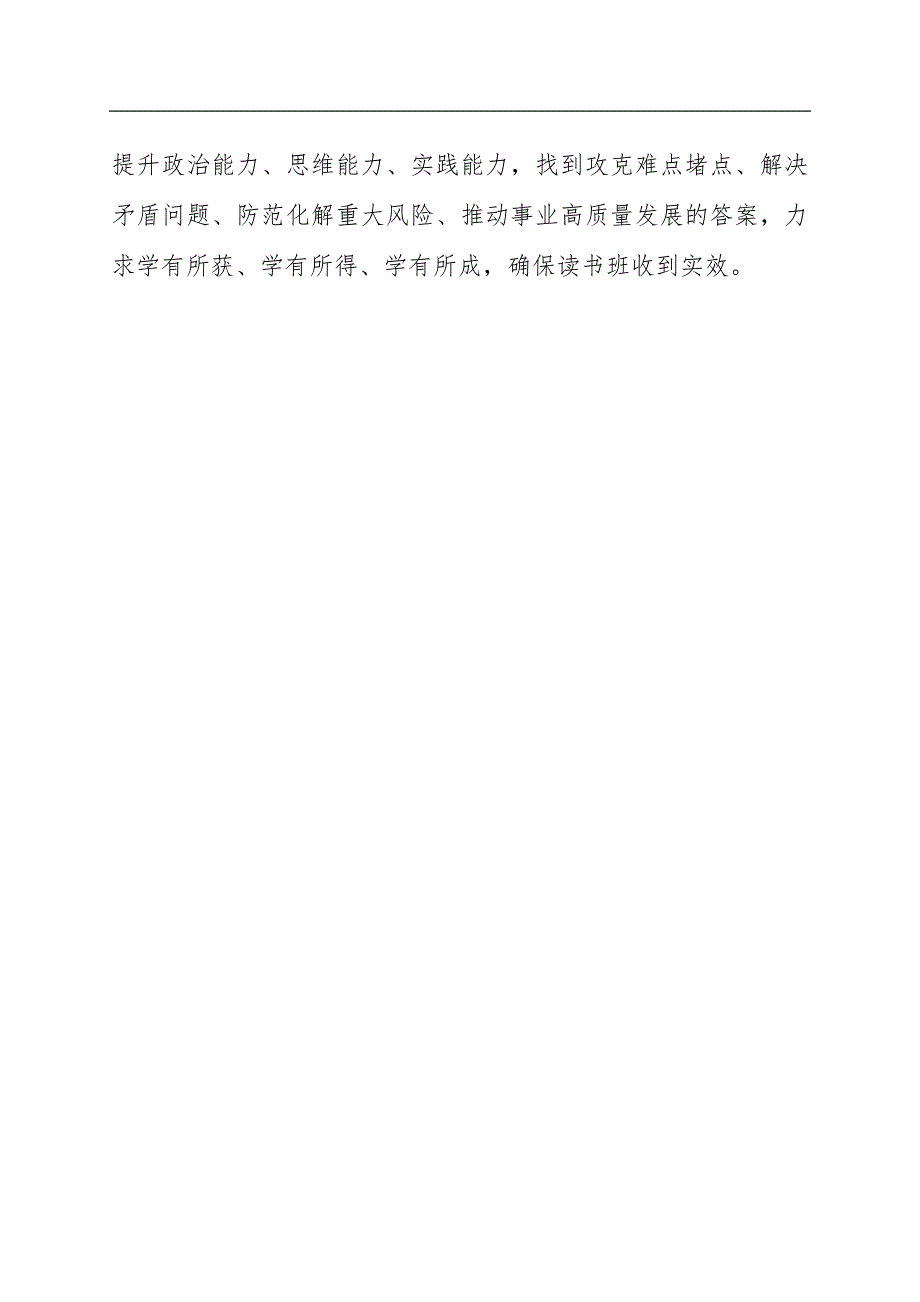 提升政治能力、思维能力、实践能力，找到攻克难点堵点、解决矛盾问题、防范化解重大风险、推动事业高质量发展的答案，力求学有所获、学有所得、学有所成，确保读书班收到实效。